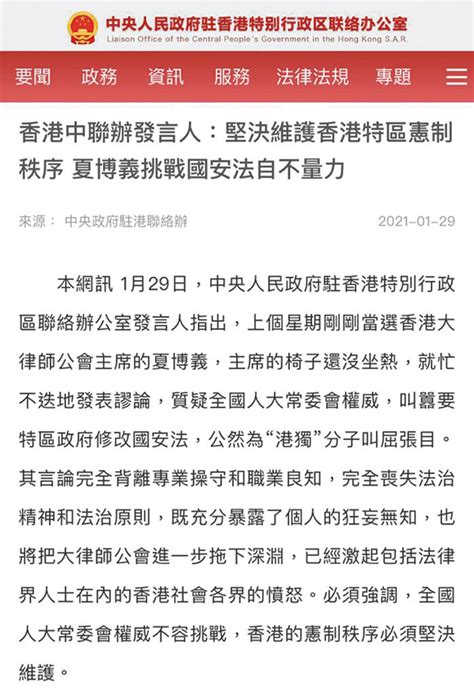 中央人民政府驻香港特别行政区联络办公室
Liaison Office of the Central People's Government in the Hong Kong S.A.R.

要聞 政務 資訊 服務 法律法規 專題

香港中聯辦發言人：堅決維護香港特區憲制秩序 夏博義挑戰國安法自不量力

來源： 中央政府駐港聯絡辦 2021-01-29

本網訊 1月29日，中央人民政府駐香港特別行政區聯絡辦公室發言人指出，上個星期剛剛當選香港大律師公會主席的夏博義，主席的椅子還沒坐熱，就忙不迭地發表謬論，質疑全國人大常委會權威，叫囂要特區政府修改國安法，公然為“港獨”分子叫屈張目。其言論完全背離專業操守和職業良知，完全喪失法治精神和法治原則，既充分暴露了個人的狂妄無知，也將把大律師公會進一步拖下深淵，已經激起包括法律界人士在內的香港社會各界的憤怒。必須強調，全國人大常委會權威不容挑戰，香港的憲制秩序必須堅決維護。